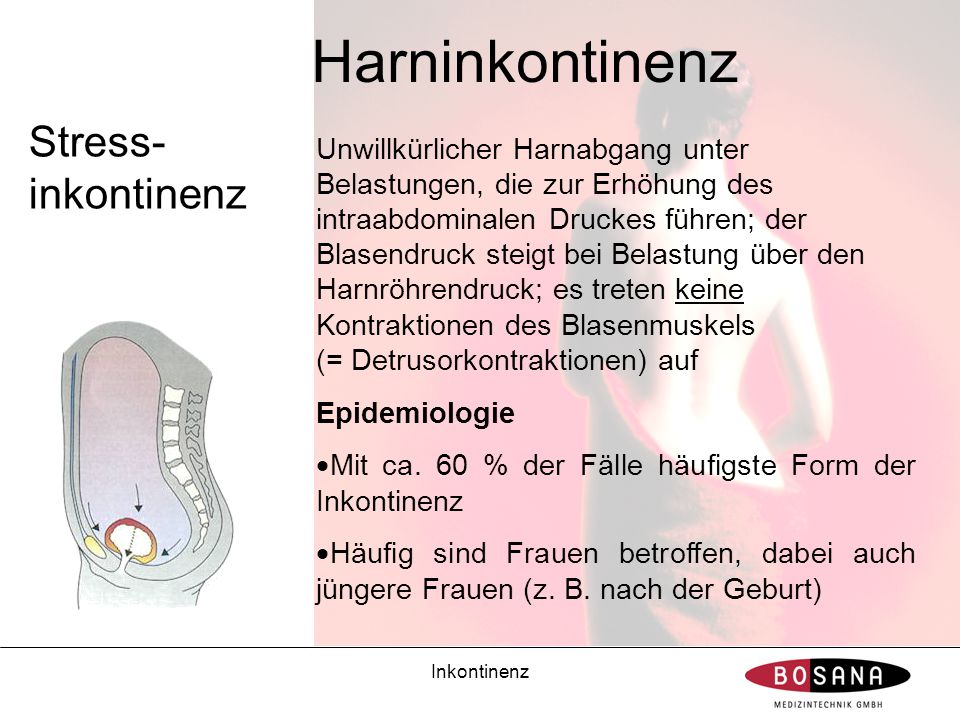 Harninkontinenz

Stress-inkontinenz

Unwillkürlicher Harnabgang unter Belastungen, die zur Erhöhung des intraabdominalen Druckes führen; der Blasendruck steigt bei Belastung über den Harnröhrendruck; es treten keine Kontraktionen des Blasenmuskels (= Detrusorkontraktionen) auf

Epidemiologie

•Mit ca. 60 % der Fälle häufigste Form der Inkontinenz

•Häufig sind Frauen betroffen, dabei auch jüngere Frauen (z. B. nach der Geburt)

Inkontinenz

BOSANA
MEDIZINTECHNIK GMBH